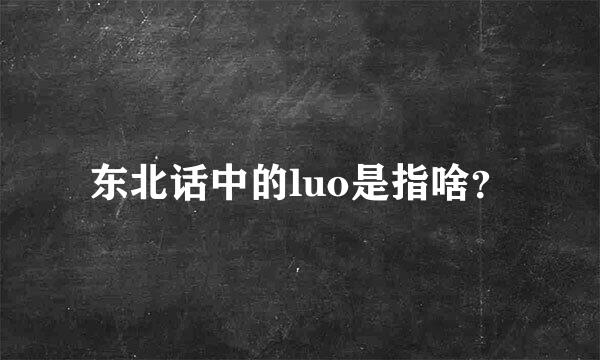 东北话中的luo是指啥?